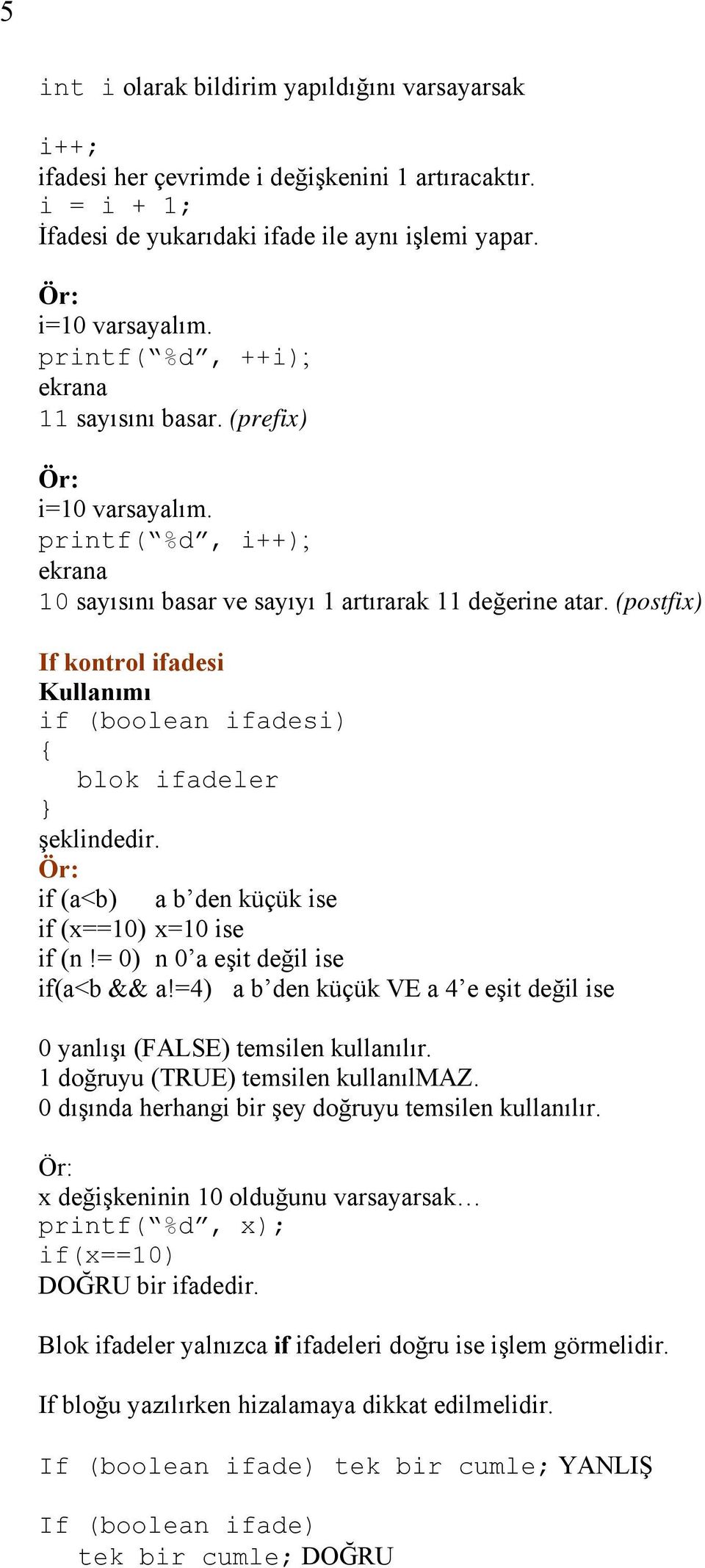 5

int i olarak bildirim yapıldığını varsayarsak

i++;
ifadesi her çevrimde i değişkenini 1 artıracaktır.
i = i + 1;
İfadesi de yukarıdaki ifade ile aynı işlemi yapar.

Ör:
i=10 varsayalım.
printf("%d", ++i);
ekrana
11 sayısını basar. (prefix)

Ör:
i=10 varsayalım.
printf("%d", i++);
ekrana
10 sayısını basar ve sayıyı 1 artırarak 11 değerine atar. (postfix)

If kontrol ifadesi
Kullanımı
if (boolean ifadesi)
{
blok ifadeler
}
şeklindedir.
Ör:
if (a<b) a b'den küçük ise
if (x==10) x=10 ise
if (n != 0) n 0'a eşit değil ise
if(a<b && a!=4) a b'den küçük VE a 4'e eşit değil ise

0 yanlışı (FALSE) temsilen kullanılır.
1 doğruyu (TRUE) temsilen kullanılMAZ.
0 dışında herhangi bir şey doğruyu temsilen kullanılır.

Ör:
x değişkeninin 10 olduğunu varsayarsak…
printf("%d", x);
if(x==10)
DOĞRU bir ifadedir.

Blok ifadeler yalnızca if ifadeleri doğru ise işlem görmelidir.

If bloğu yazılırken hizalamaya dikkat edilmelidir.

If (boolean ifade) tek bir cumle; YANLIŞ

If (boolean ifade)
tek bir cumle; DOĞRU